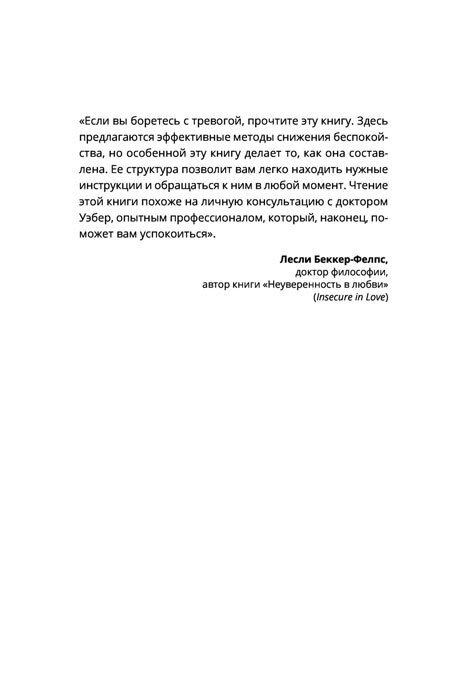 «Если вы боретесь с тревогой, прочтите эту книгу. Здесь предлагаются эффективные методы снижения беспокойства, но особенной эту книгу делает то, как она составлена. Ее структура позволит вам легко находить нужные инструкции и обращаться к ним в любой момент. Чтение этой книги похоже на личную консультацию с доктором Уэбер, опытным профессионалом, который, наконец, поможет вам успокоиться».

Лесли Беккер-Фелпс,
доктор философии,
автор книги «Неуверенность в любви»
(Insecure in Love)